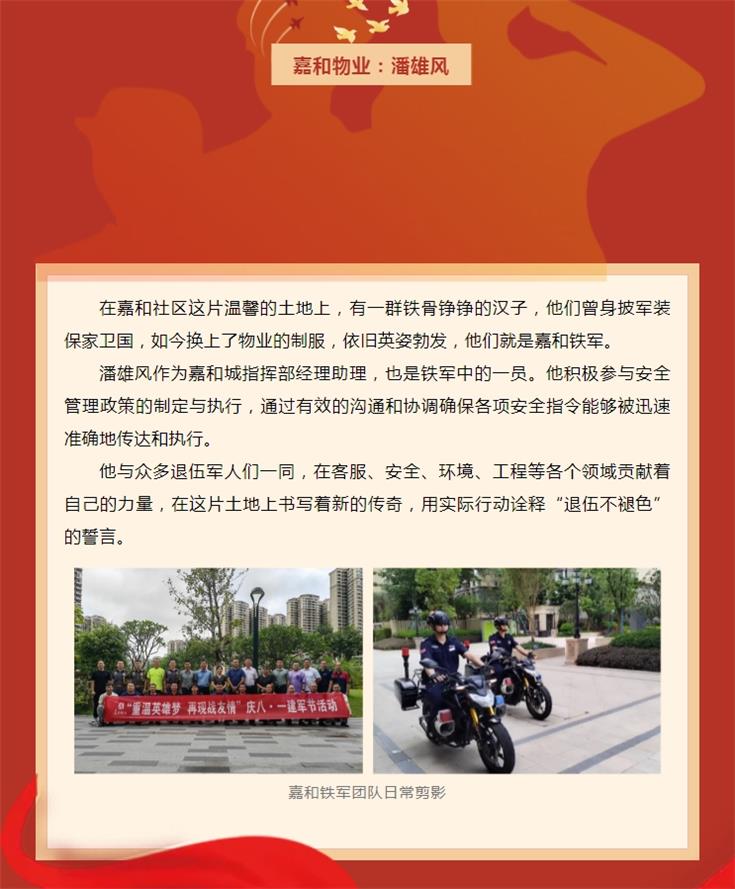 嘉和物业：潘雄风

在嘉和社区这片温馨的土地上，有一群铁骨铮铮的汉子，他们曾身披军装保家卫国，如今换上了物业的制服，依旧英姿勃发，他们就是嘉和铁军。

潘雄风作为嘉和城指挥部经理助理，也是铁军中的一员。他积极参与安全管理政策的制定与执行，通过有效的沟通和协调确保各项安全指令能够被迅速准确地传达和执行。

他与众多退伍军人们一同，在客服、安全、环境、工程等各个领域贡献着自己的力量，在这片土地上书写着新的传奇，用实际行动诠释“退伍不褪色”的誓言。

“重温英雄梦 再现战友情”庆八·一建军节活动

嘉和铁军团队日常剪影